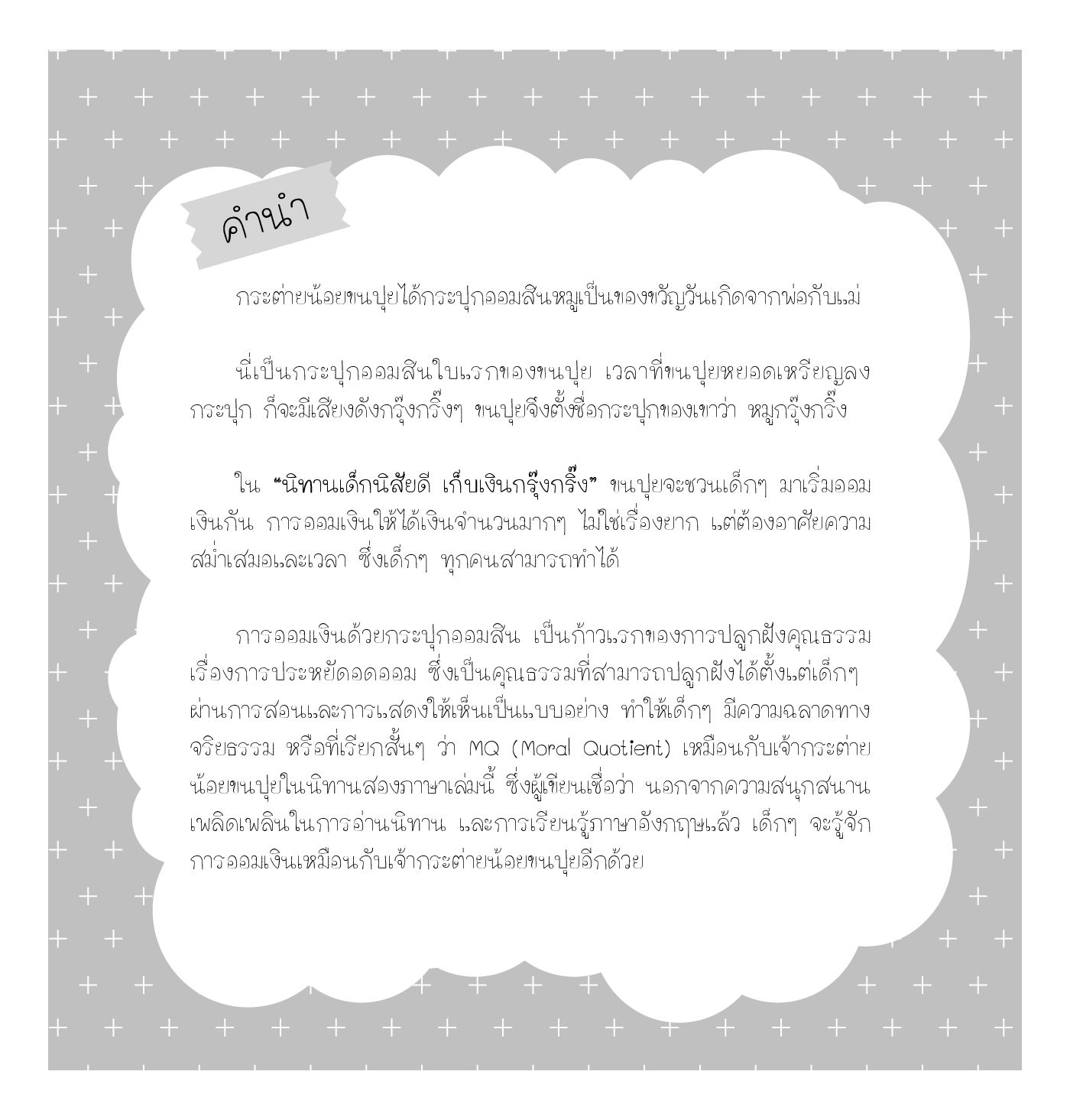 คำนำ

กระต่ายน้อยขนปุยได้กระปุกออมสินหมูเป็นของขวัญวันเกิดจากพ่อกับแม่

นี่เป็นกระปุกออมสินใบแรกของขนปุย เวลาที่ขนปุยหยอดเหรียญลงกระปุก ก็จะมีเสียงดังกรุ๊งกริ๊งๆ ขนปุยจึงตั้งชื่อกระปุกของเขาว่า หมูกรุ๊งกริ๊ง

ใน "นิทานเด็กนิสัยดี เก็บเงินกรุ๊งกริ๊ง" ขนปุยจะชวนเด็กๆ มาเริ่มออมเงินกัน การออมเงินให้ได้เงินจำนวนมากๆ ไม่ใช่เรื่องยาก แต่ต้องอาศัยความสม่ำเสมอและเวลา ซึ่งเด็กๆ ทุกคนสามารถทำได้

การออมเงินด้วยกระปุกออมสิน เป็นก้าวแรกของการปลูกฝังคุณธรรมเรื่องการประหยัดอดออม ซึ่งเป็นคุณธรรมที่สามารถปลูกฝังได้ตั้งแต่เด็กๆ ผ่านการสอนและการแสดงให้เห็นเป็นแบบอย่าง ทำให้เด็กๆ มีความฉลาดทางจริยธรรม หรือที่เรียกสั้นๆ ว่า MQ (Moral Quotient) เหมือนกับเจ้ากระต่ายน้อยขนปุยในนิทานสองภาษาเล่มนี้ ซึ่งผู้เขียนเชื่อว่า นอกจากความสนุกสนานเพลิดเพลินในการอ่านนิทาน และการเรียนรู้ภาษาอังกฤษแล้ว เด็กๆ จะรู้จักการออมเงินเหมือนกับเจ้ากระต่ายน้อยขนปุยอีกด้วย